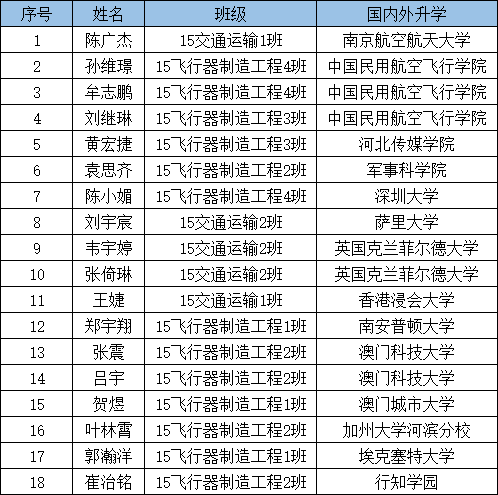 | 序号 | 姓名 | 班级 | 国内外升学 |
|---|---|---|---|
| 1 | 陈广杰 | 15交通运输1班 | 南京航空航天大学 |
| 2 | 孙维璟 | 15飞行器制造工程4班 | 中国民用航空飞行学院 |
| 3 | 牟志鹏 | 15飞行器制造工程4班 | 中国民用航空飞行学院 |
| 4 | 刘继琳 | 15飞行器制造工程3班 | 中国民用航空飞行学院 |
| 5 | 黄宏捷 | 15飞行器制造工程3班 | 河北传媒学院 |
| 6 | 袁思齐 | 15飞行器制造工程2班 | 军事科学院 |
| 7 | 陈小媚 | 15飞行器制造工程4班 | 深圳大学 |
| 8 | 刘宇宸 | 15交通运输2班 | 萨里大学 |
| 9 | 韦宇婷 | 15交通运输2班 | 英国克兰菲尔德大学 |
| 10 | 张倚琳 | 15交通运输2班 | 英国克兰菲尔德大学 |
| 11 | 王婕 | 15交通运输1班 | 香港浸会大学 |
| 12 | 郑宇翔 | 15飞行器制造工程1班 | 南安普顿大学 |
| 13 | 张震 | 15飞行器制造工程2班 | 澳门科技大学 |
| 14 | 吕宇 | 15飞行器制造工程2班 | 澳门科技大学 |
| 15 | 贺煜 | 15飞行器制造工程1班 | 澳门城市大学 |
| 16 | 叶林霄 | 15飞行器制造工程2班 | 加州大学河滨分校 |
| 17 | 郭瀚洋 | 15飞行器制造工程1班 | 埃克塞特大学 |
| 18 | 崔治铭 | 15飞行器制造工程2班 | 行知学园 |